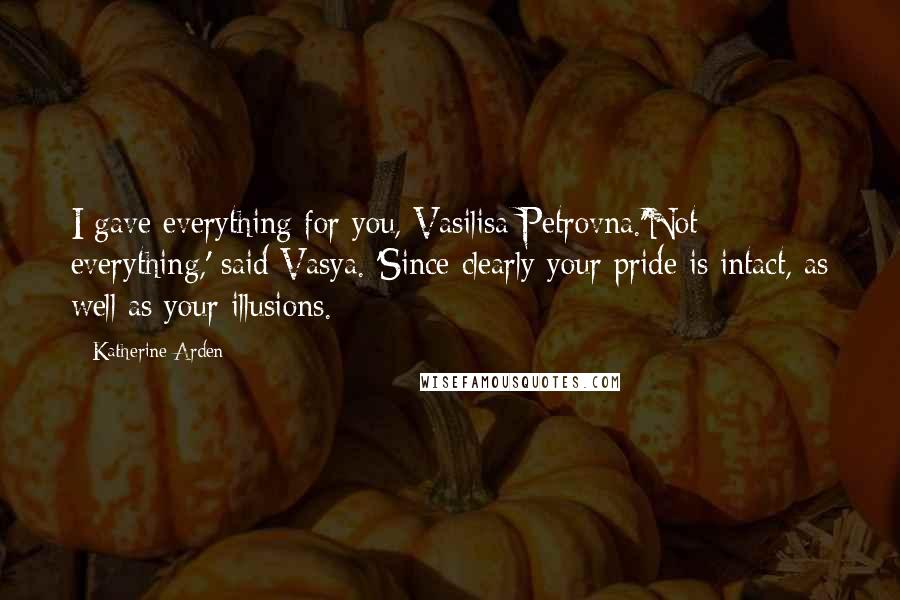 I gave everything for you, Vasilisa Petrovna.'Not everything,' said Vasya. 'Since clearly your pride is intact, as well as your illusions.

Katherine Arden

WISEFAMOUSQUOTES.COM